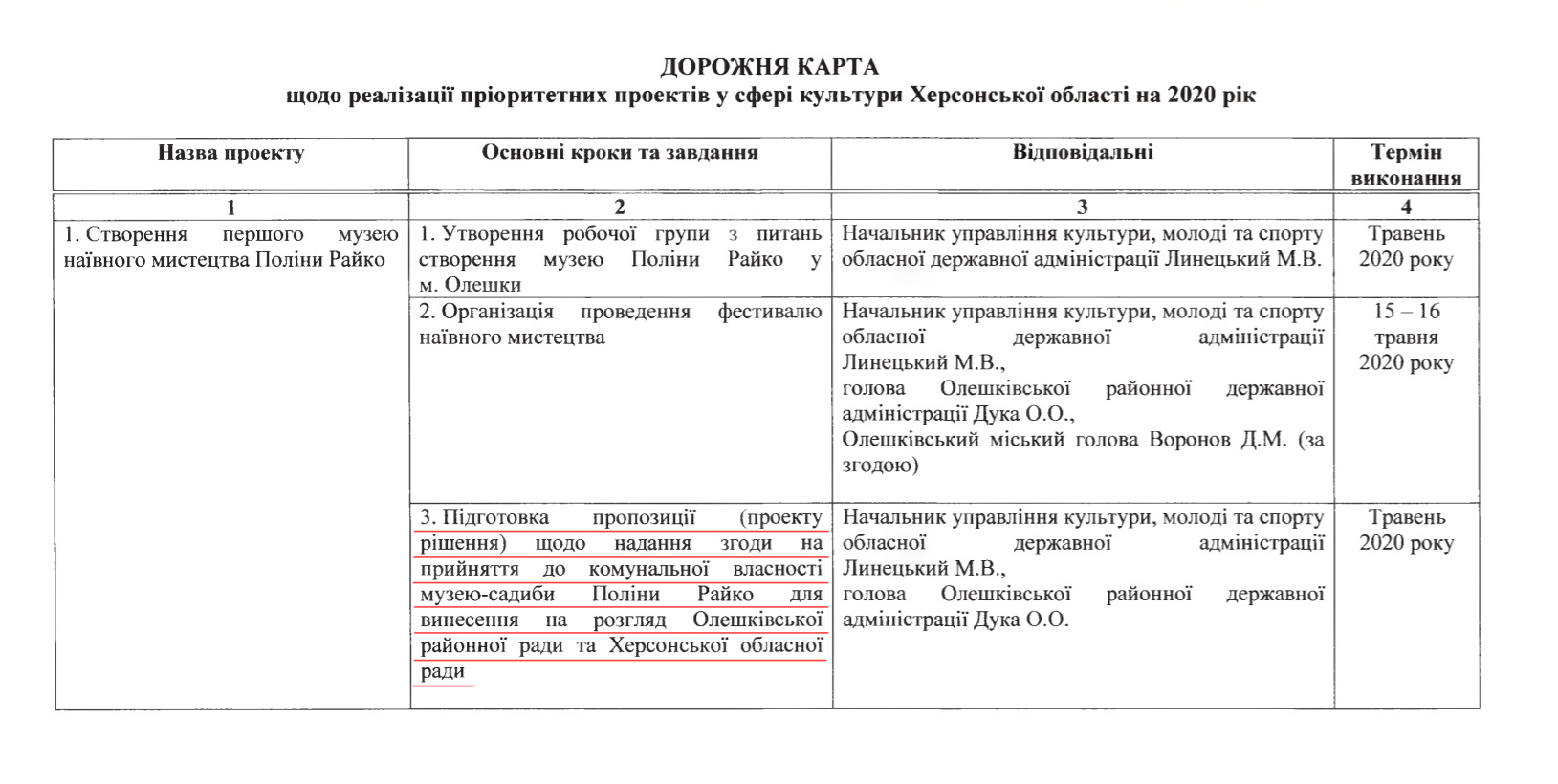 ДОРОЖНЯ КАРТА
щодо реалізації пріоритетних проектів у сфері культури Херсонської області на 2020 рік

| Назва проекту | Основні кроки та завдання | Відповідальні | Термін виконання |
|---|---|---|---|
| 1 | 2 | 3 | 4 |
| 1. Створення першого музею наївного мистецтва Поліни Райко | 1. Утворення робочої групи з питань створення музею Поліни Райко у м. Олешки | Начальник управління культури, молоді та спорту обласної державної адміністрації Линецький М.В. | Травень 2020 року |
| | 2. Організація проведення фестивалю наївного мистецтва | Начальник управління культури, молоді та спорту обласної державної адміністрації Линецький М.В., голова Олешківської районної державної адміністрації Дука О.О., Олешківський міський голова Воронов Д.М. (за згодою) | 15 – 16 травня 2020 року |
| | 3. Підготовка пропозиції (проекту рішення) щодо надання згоди на прийняття до комунальної власності музею-садиби Поліни Райко для винесення на розгляд Олешківської районної ради та Херсонської обласної ради | Начальник управління культури, молоді та спорту обласної державної адміністрації Линецький М.В., голова Олешківської районної державної адміністрації Дука О.О. | Травень 2020 року |